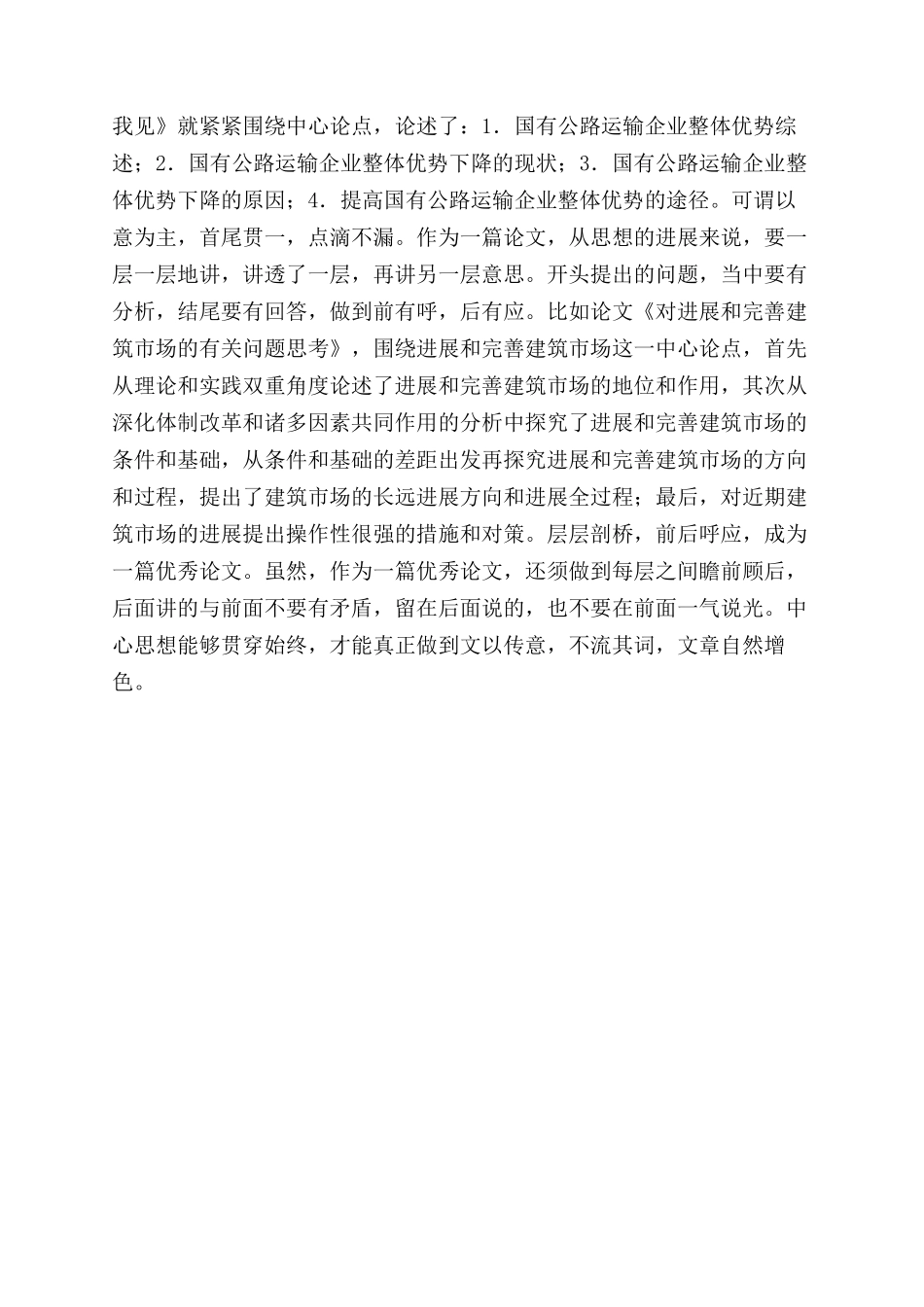 我见》就紧紧围绕中心论点，论述了：1．国有公路运输企业整体优势综述；2．国有公路运输企业整体优势下降的现状；3．国有公路运输企业整体优势下降的原因；4．提高国有公路运输企业整体优势的途径。可谓以意为主，首尾贯一，点滴不漏。作为一篇论文，从思想的进展来说，要一层一层地讲，讲透了一层，再讲另一层意思。开头提出的问题，当中要有分析，结尾要有回答，做到前有呼，后有应。比如论文《对进展和完善建筑市场的有关问题思考》，围绕进展和完善建筑市场这一中心论点，首先从理论和实践双重角度论述了进展和完善建筑市场的地位和作用，其次从深化体制改革和诸多因素共同作用的分析中探究了进展和完善建筑市场的条件和基础，从条件和基础的差距出发再探究进展和完善建筑市场的方向和过程，提出了建筑市场的长远进展方向和进展全过程；最后，对近期建筑市场的进展提出操作性很强的措施和对策。层层剖桥，前后呼应，成为一篇优秀论文。虽然，作为一篇优秀论文，还须做到每层之间瞻前顾后，后面讲的与前面不要有矛盾，留在后面说的，也不要在前面一气说光。中心思想能够贯穿始终，才能真正做到文以传意，不流其词，文章自然增色。